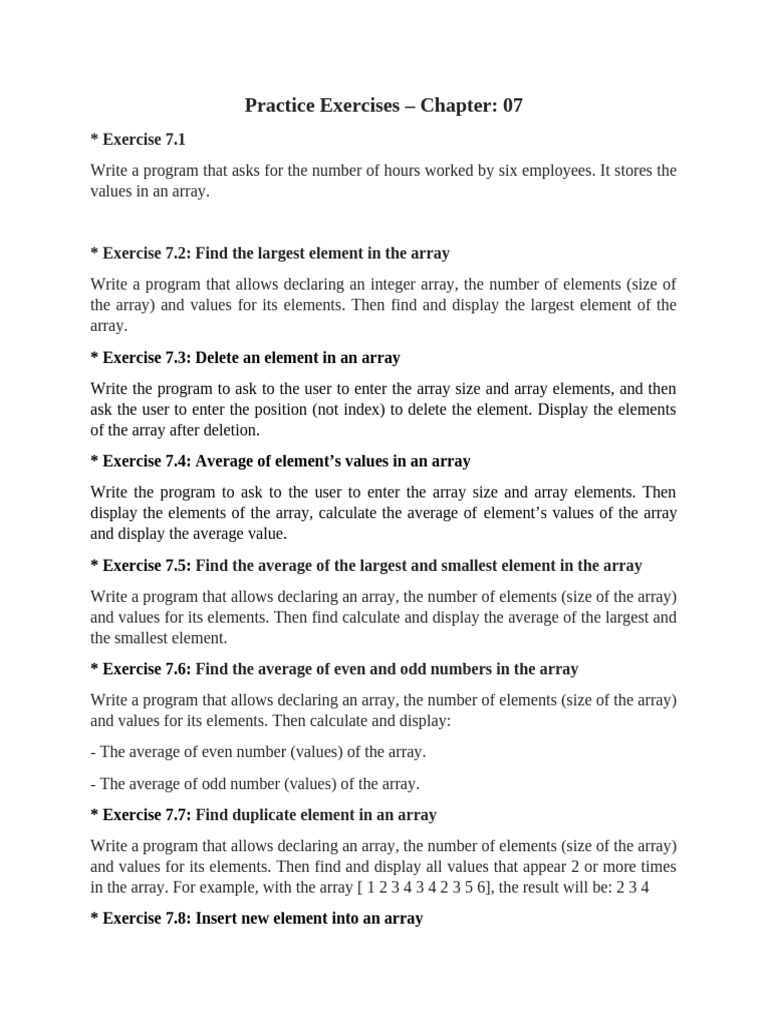 Practice Exercises – Chapter: 07

* Exercise 7.1

Write a program that asks for the number of hours worked by six employees. It stores the values in an array.

* Exercise 7.2: Find the largest element in the array

Write a program that allows declaring an integer array, the number of elements (size of the array) and values for its elements. Then find and display the largest element of the array.

* Exercise 7.3: Delete an element in an array

Write the program to ask to the user to enter the array size and array elements, and then ask the user to enter the position (not index) to delete the element. Display the elements of the array after deletion.

* Exercise 7.4: Average of element's values in an array

Write the program to ask to the user to enter the array size and array elements. Then display the elements of the array, calculate the average of element's values of the array and display the average value.

* Exercise 7.5: Find the average of the largest and smallest element in the array

Write a program that allows declaring an array, the number of elements (size of the array) and values for its elements. Then find calculate and display the average of the largest and the smallest element.

* Exercise 7.6: Find the average of even and odd numbers in the array

Write a program that allows declaring an array, the number of elements (size of the array) and values for its elements. Then calculate and display:

- The average of even number (values) of the array.

- The average of odd number (values) of the array.

* Exercise 7.7: Find duplicate element in an array

Write a program that allows declaring an array, the number of elements (size of the array) and values for its elements. Then find and display all values that appear 2 or more times in the array. For example, with the array [ 1 2 3 4 3 4 2 3 5 6], the result will be: 2 3 4

* Exercise 7.8: Insert new element into an array